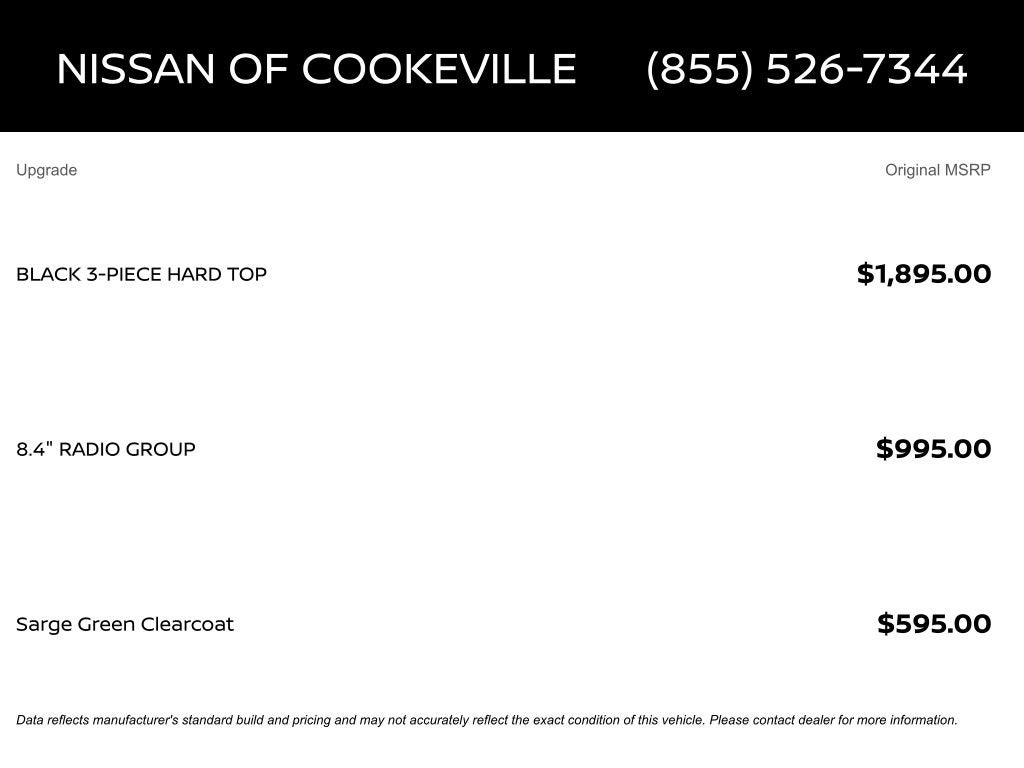 NISSAN OF COOKEVILLE (855) 526-7344

| Upgrade | Original MSRP |
|---|---|
| BLACK 3-PIECE HARD TOP | $1,895.00 |
| 8.4" RADIO GROUP | $995.00 |
| Sarge Green Clearcoat | $595.00 |

Data reflects manufacturer's standard build and pricing and may not accurately reflect the exact condition of this vehicle. Please contact dealer for more information.